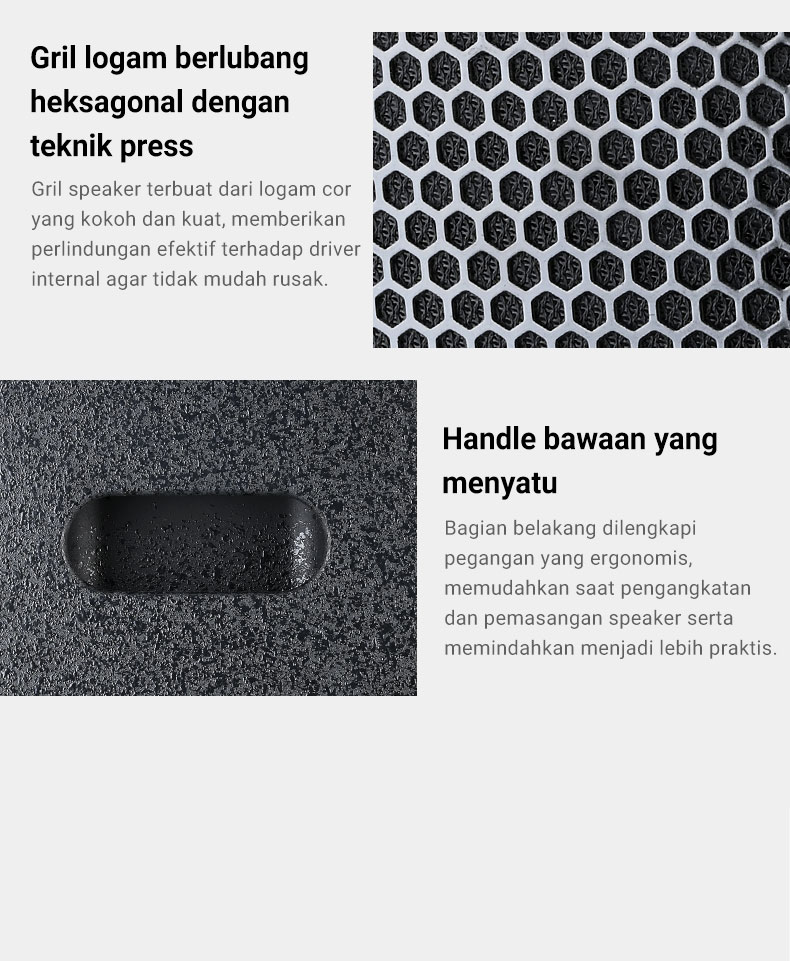 Gril logam berlubang heksagonal dengan teknik press

Gril speaker terbuat dari logam cor yang kokoh dan kuat, memberikan perlindungan efektif terhadap driver internal agar tidak mudah rusak.

Handle bawaan yang menyatu

Bagian belakang dilengkapi pegangan yang ergonomis, memudahkan saat pengangkatan dan pemasangan speaker serta memindahkan menjadi lebih praktis.